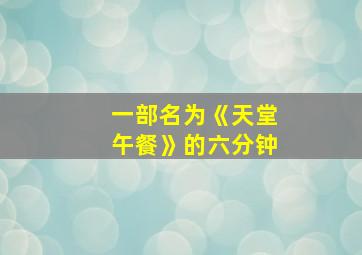 一部名为《天堂午餐》的六分钟